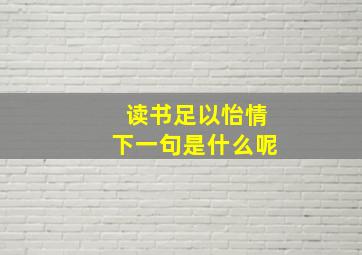 读书足以怡情
下一句是什么呢